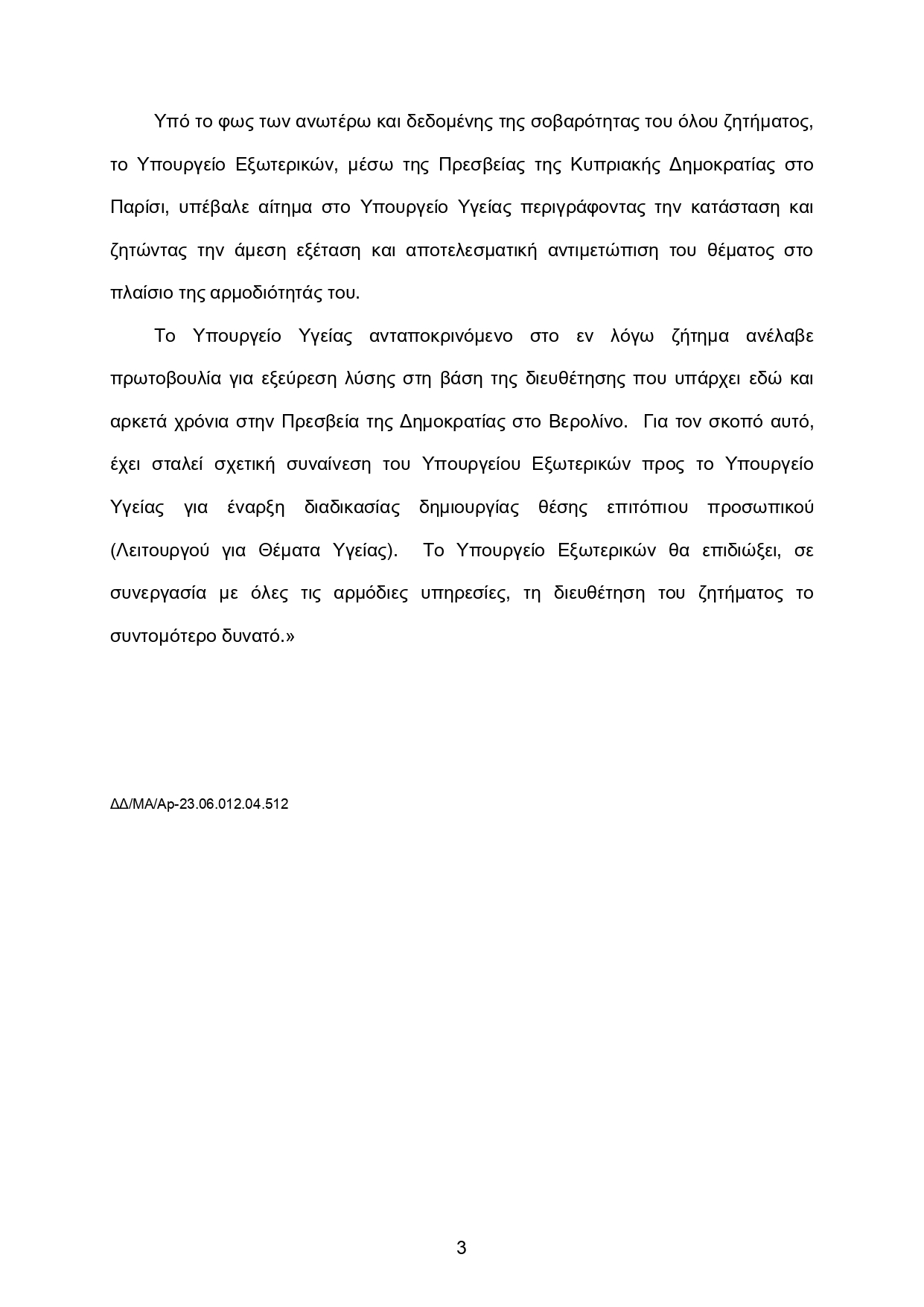 Υπό το φως των ανωτέρω και δεδομένης της σοβαρότητας του όλου ζητήματος, το Υπουργείο Εξωτερικών, μέσω της Πρεσβείας της Κυπριακής Δημοκρατίας στο Παρίσι, υπέβαλε αίτημα στο Υπουργείο Υγείας περιγράφοντας την κατάσταση και ζητώντας την άμεση εξέταση και αποτελεσματική αντιμετώπιση του θέματος στο πλαίσιο της αρμοδιότητάς του.

Το Υπουργείο Υγείας ανταποκρινόμενο στο εν λόγω ζήτημα ανέλαβε πρωτοβουλία για εξεύρεση λύσης στη βάση της διευθέτησης που υπάρχει εδώ και αρκετά χρόνια στην Πρεσβεία της Δημοκρατίας στο Βερολίνο. Για τον σκοπό αυτό, έχει σταλεί σχετική συναίνεση του Υπουργείου Εξωτερικών προς το Υπουργείο Υγείας για έναρξη διαδικασίας δημιουργίας θέσης επιτόπιου προσωπικού (Λειτουργού για Θέματα Υγείας). Το Υπουργείο Εξωτερικών θα επιδιώξει, σε συνεργασία με όλες τις αρμόδιες υπηρεσίες, τη διευθέτηση του ζητήματος το συντομότερο δυνατό.»

ΔΔ/ΜΑ/Αρ-23.06.012.04.512

3